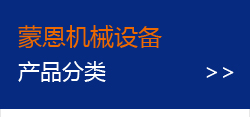 蒙恩机械设备

产品分类 >>